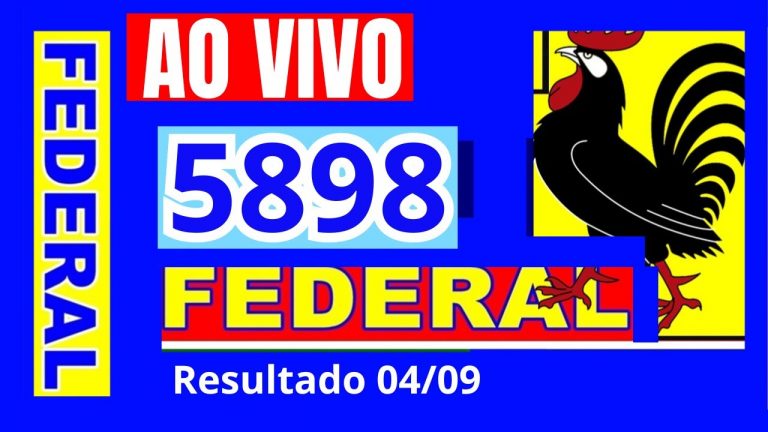 FEDERAL

AO VIVO

5898

FEDERAL

Resultado 04/09